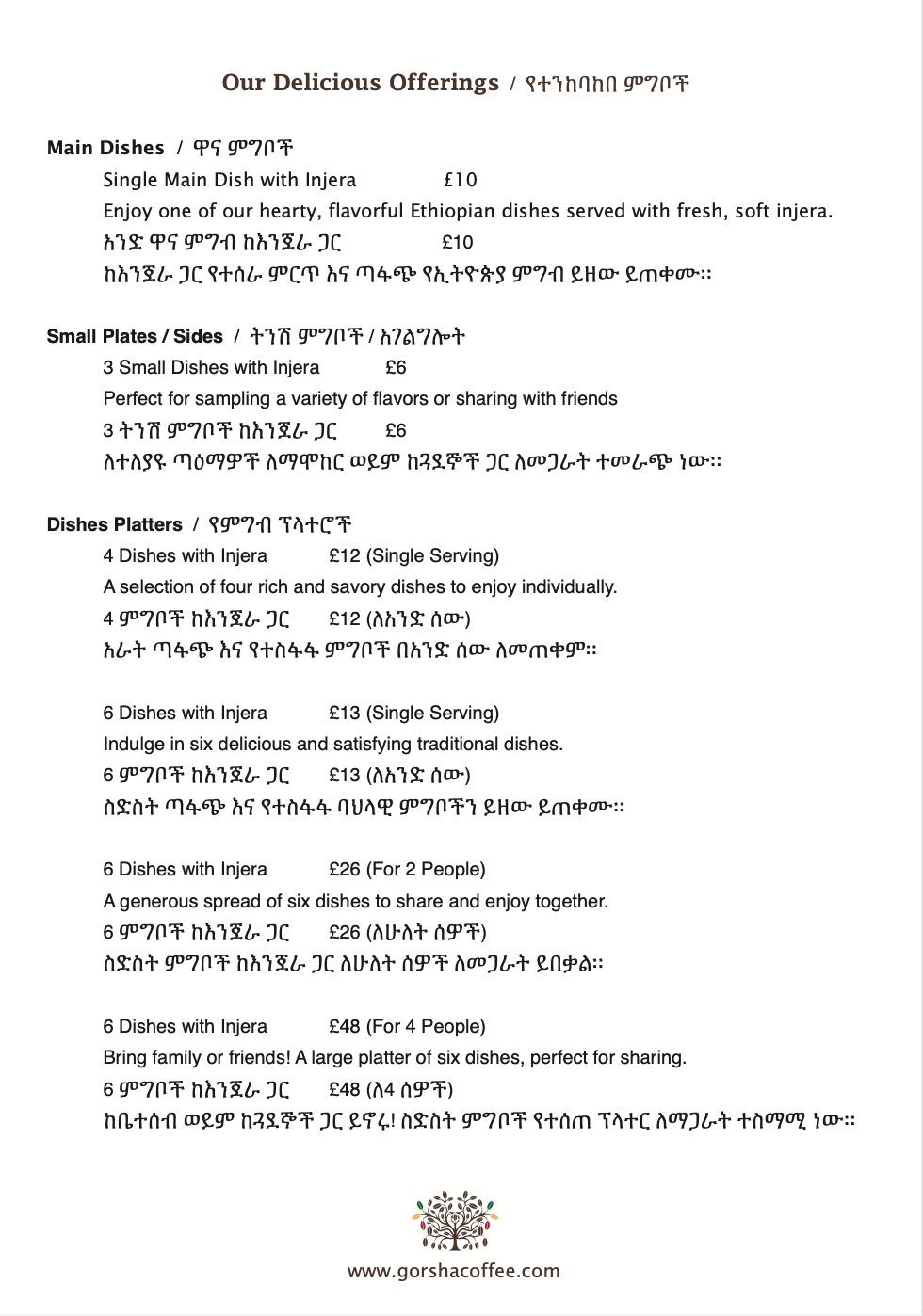 Our Delicious Offerings / የተንከባከበ ምግቦች

Main Dishes / ዋና ምግቦች

Single Main Dish with Injera £10

Enjoy one of our hearty, flavorful Ethiopian dishes served with fresh, soft injera.

አንድ ዋና ምግብ ከእንጀራ ጋር £10

ከእንጀራ ጋር የተሰራ ምርጥ እና ጣፋጭ የኢትዮጵያ ምግብ ይዘው ይጠቀሙ።

Small Plates / Sides / ትንሽ ምግቦች / አገልግሎት

3 Small Dishes with Injera £6

Perfect for sampling a variety of flavors or sharing with friends

3 ትንሽ ምግቦች ከእንጀራ ጋር £6

ለተለያዩ ጣዕማዎች ለማሞከር ወይም ከጓደኞች ጋር ለመጋራት ተመራጭ ነው።

Dishes Platters / የምግብ ፕላተሮች

4 Dishes with Injera £12 (Single Serving)

A selection of four rich and savory dishes to enjoy individually.

4 ምግቦች ከእንጀራ ጋር £12 (ለአንድ ሰው)

አራት ጣፋጭ እና የተስፋፋ ምግቦች በአንድ ሰው ለመጠቀም።

6 Dishes with Injera £13 (Single Serving)

Indulge in six delicious and satisfying traditional dishes.

6 ምግቦች ከእንጀራ ጋር £13 (ለአንድ ሰው)

ስድስት ጣፋጭ እና የተስፋፋ ባህላዊ ምግቦችን ይዘው ይጠቀሙ።

6 Dishes with Injera £26 (For 2 People)

A generous spread of six dishes to share and enjoy together.

6 ምግቦች ከእንጀራ ጋር £26 (ለሁለት ሰዎች)

ስድስት ምግቦች ከእንጀራ ጋር ለሁለት ሰዎች ለመጋራት ይበቃል።

6 Dishes with Injera £48 (For 4 People)

Bring family or friends! A large platter of six dishes, perfect for sharing.

6 ምግቦች ከእንጀራ ጋር £48 (ለ4 ሰዎች)

ከቤተሰብ ወይም ከጓደኞች ጋር ይኖሩ! ስድስት ምግቦች የተሰጠ ፕላተር ለማጋራት ተስማሚ ነው።

www.gorshacoffee.com